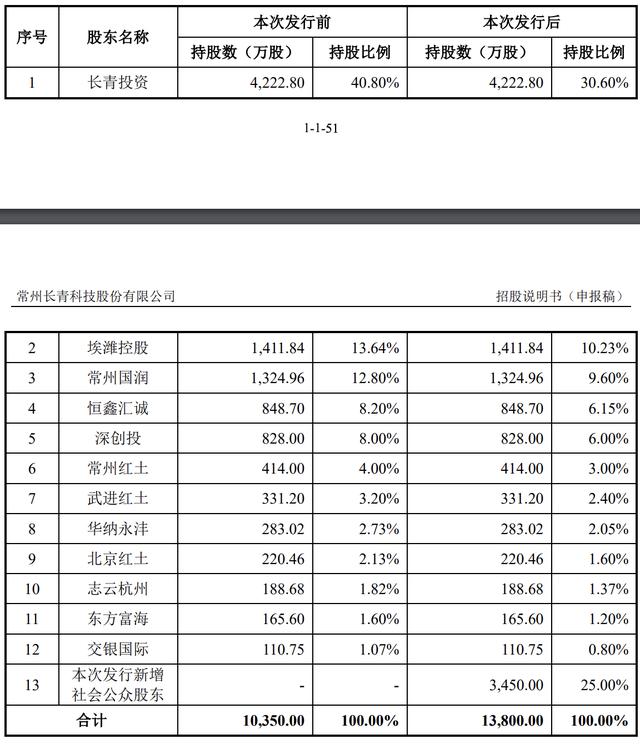 | 序号 | 股东名称 | 本次发行前 持股数（万股） | 本次发行前 持股比例 | 本次发行后 持股数（万股） | 本次发行后 持股比例 |
|---|---|---|---|---|---|
| 1 | 长青投资 | 4,222.80 | 40.80% | 4,222.80 | 30.60% |

1-1-51

常州长青科技股份有限公司

招股说明书（申报稿）

| 2 | 埃潍控股 | 1,411.84 | 13.64% | 1,411.84 | 10.23% |
|---|---|---|---|---|---|
| 3 | 常州国润 | 1,324.96 | 12.80% | 1,324.96 | 9.60% |
| 4 | 恒鑫汇诚 | 848.70 | 8.20% | 848.70 | 6.15% |
| 5 | 深创投 | 828.00 | 8.00% | 828.00 | 6.00% |
| 6 | 常州红土 | 414.00 | 4.00% | 414.00 | 3.00% |
| 7 | 武进红土 | 331.20 | 3.20% | 331.20 | 2.40% |
| 8 | 华纳永沣 | 283.02 | 2.73% | 283.02 | 2.05% |
| 9 | 北京红土 | 220.46 | 2.13% | 220.46 | 1.60% |
| 10 | 志云杭州 | 188.68 | 1.82% | 188.68 | 1.37% |
| 11 | 东方富海 | 165.60 | 1.60% | 165.60 | 1.20% |
| 12 | 交银国际 | 110.75 | 1.07% | 110.75 | 0.80% |
| 13 | 本次发行新增社会公众股东 | - | - | 3,450.00 | 25.00% |
| 合计 | | 10,350.00 | 100.00% | 13,800.00 | 100.00% |